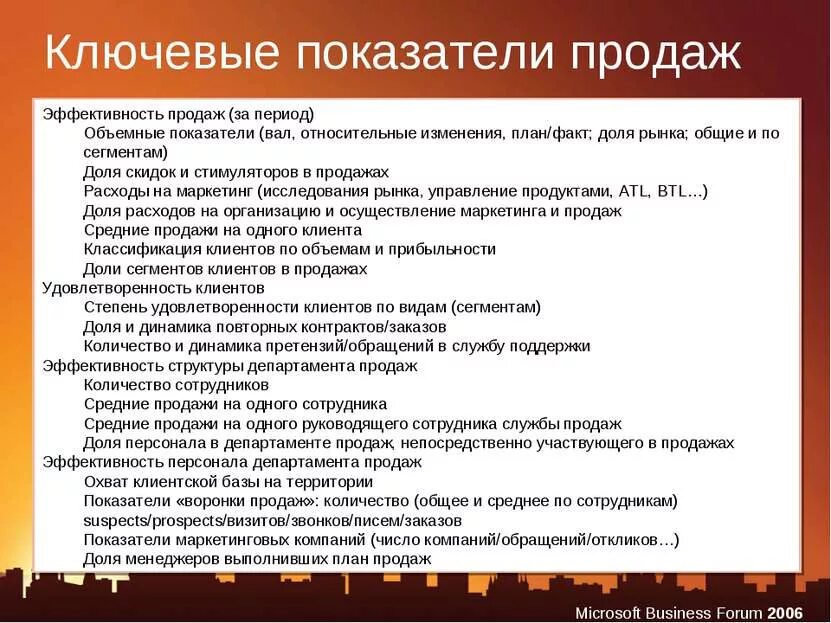 Ключевые показатели продаж

Эффективность продаж (за период)
Объемные показатели (вал, относительные изменения, план/факт; доля рынка; общие и по сегментам)
Доля скидок и стимуляторов в продажах
Расходы на маркетинг (исследования рынка, управление продуктами, ATL, BTL…)
Доля расходов на организацию и осуществление маркетинга и продаж
Средние продажи на одного клиента
Классификация клиентов по объемам и прибыльности
Доли сегментов клиентов в продажах
Удовлетворенность клиентов
Степень удовлетворенности клиентов по видам (сегментам)
Доля и динамика повторных контрактов/заказов
Количество и динамика претензий/обращений в службу поддержки
Эффективность структуры департамента продаж
Количество сотрудников
Средние продажи на одного сотрудника
Средние продажи на одного руководящего сотрудника службы продаж
Доля персонала в департаменте продаж, непосредственно участвующего в продажах
Эффективность персонала департамента продаж
Охват клиентской базы на территории
Показатели «воронки продаж»: количество (общее и среднее по сотрудникам) suspects/prospects/визитов/звонков/писем/заказов
Показатели маркетинговых компаний (число компаний/обращений/откликов…)
Доля менеджеров выполнивших план продаж

Microsoft Business Forum 2006